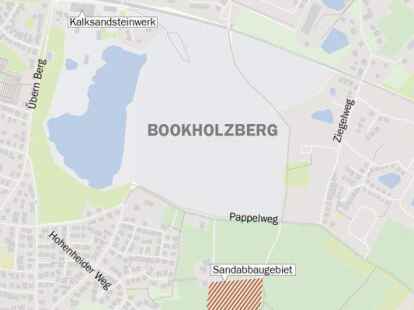 Kalksandsteinwerk

Übern Berg

BOOKHOLZBERG

Ziegelweg

Pappelweg

Hohenheider Weg

Sandabbaugebiet